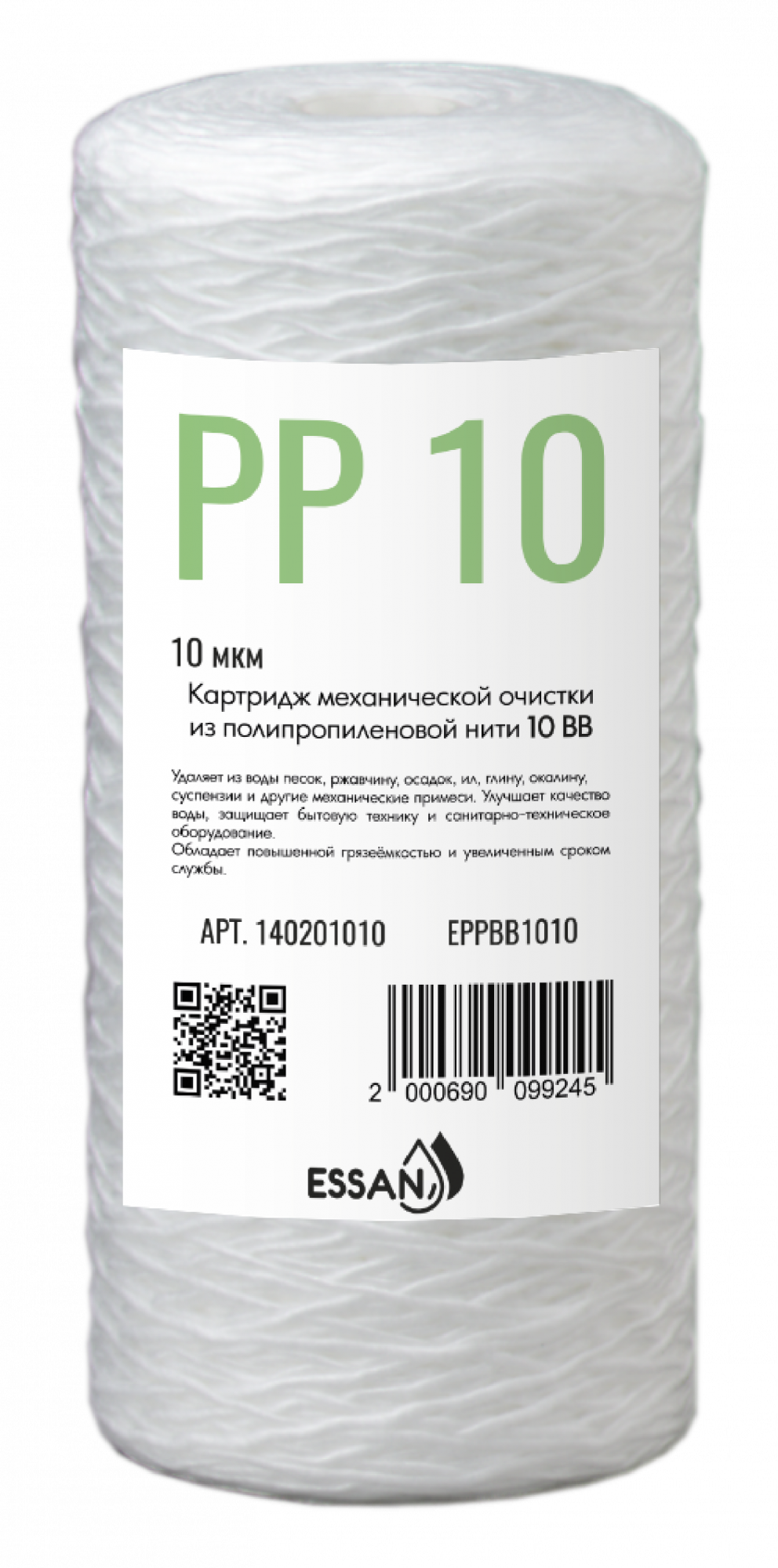 PP 10

10 мкм

Картридж механической очистки из полипропиленовой нити 10 BB

Удаляет из воды песок, ржавчину, осадок, ил, глину, окалину, суспензии и другие механические примеси. Улучшает качество воды, защищает бытовую технику и санитарно-техническое оборудование.
Обладает повышенной грязеёмкостью и увеличенным сроком службы.

АРТ. 140201010 EPPBB1010

2 000690 099245

ESSAN